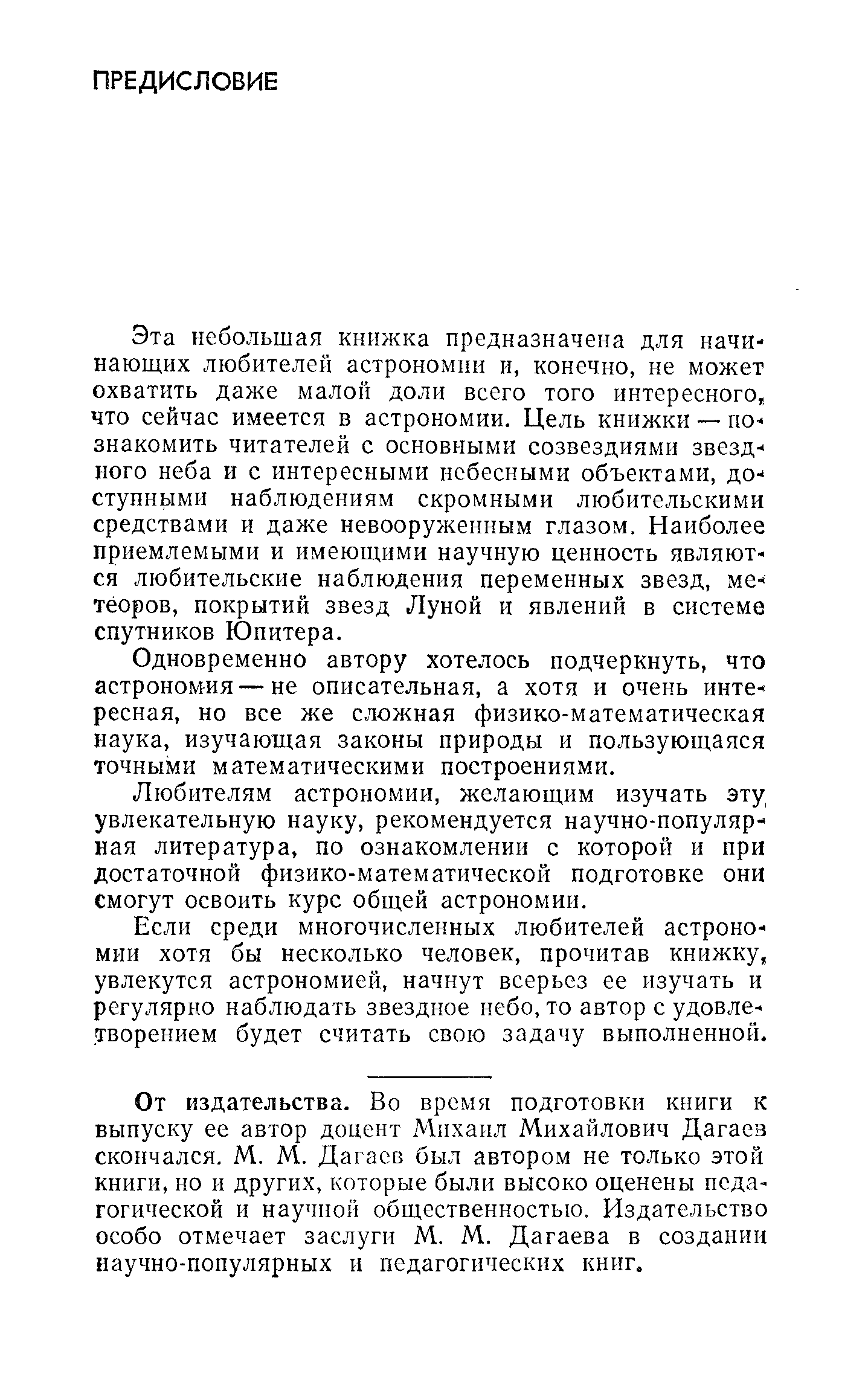 ПРЕДИСЛОВИЕ

Эта небольшая книжка предназначена для начинающих любителей астрономии и, конечно, не может охватить даже малой доли всего того интересного, что сейчас имеется в астрономии. Цель книжки — познакомить читателей с основными созвездиями звездного неба и с интересными небесными объектами, доступными наблюдениям скромными любительскими средствами и даже невооруженным глазом. Наиболее приемлемыми и имеющими научную ценность являются любительские наблюдения переменных звезд, метеоров, покрытий звезд Луной и явлений в системе спутников Юпитера.

Одновременно автору хотелось подчеркнуть, что астрономия — не описательная, а хотя и очень интересная, но все же сложная физико-математическая наука, изучающая законы природы и пользующаяся точными математическими построениями.

Любителям астрономии, желающим изучать эту увлекательную науку, рекомендуется научно-популярная литература, по ознакомлении с которой и при достаточной физико-математической подготовке они смогут освоить курс общей астрономии.

Если среди многочисленных любителей астрономии хотя бы несколько человек, прочитав книжку, увлекутся астрономией, начнут всерьез ее изучать и регулярно наблюдать звездное небо, то автор с удовлетворением будет считать свою задачу выполненной.

От издательства. Во время подготовки книги к выпуску ее автор доцент Михаил Михайлович Дагаев скончался. М. М. Дагаев был автором не только этой книги, но и других, которые были высоко оценены педагогической и научной общественностью. Издательство особо отмечает заслуги М. М. Дагаева в создании научно-популярных и педагогических книг.